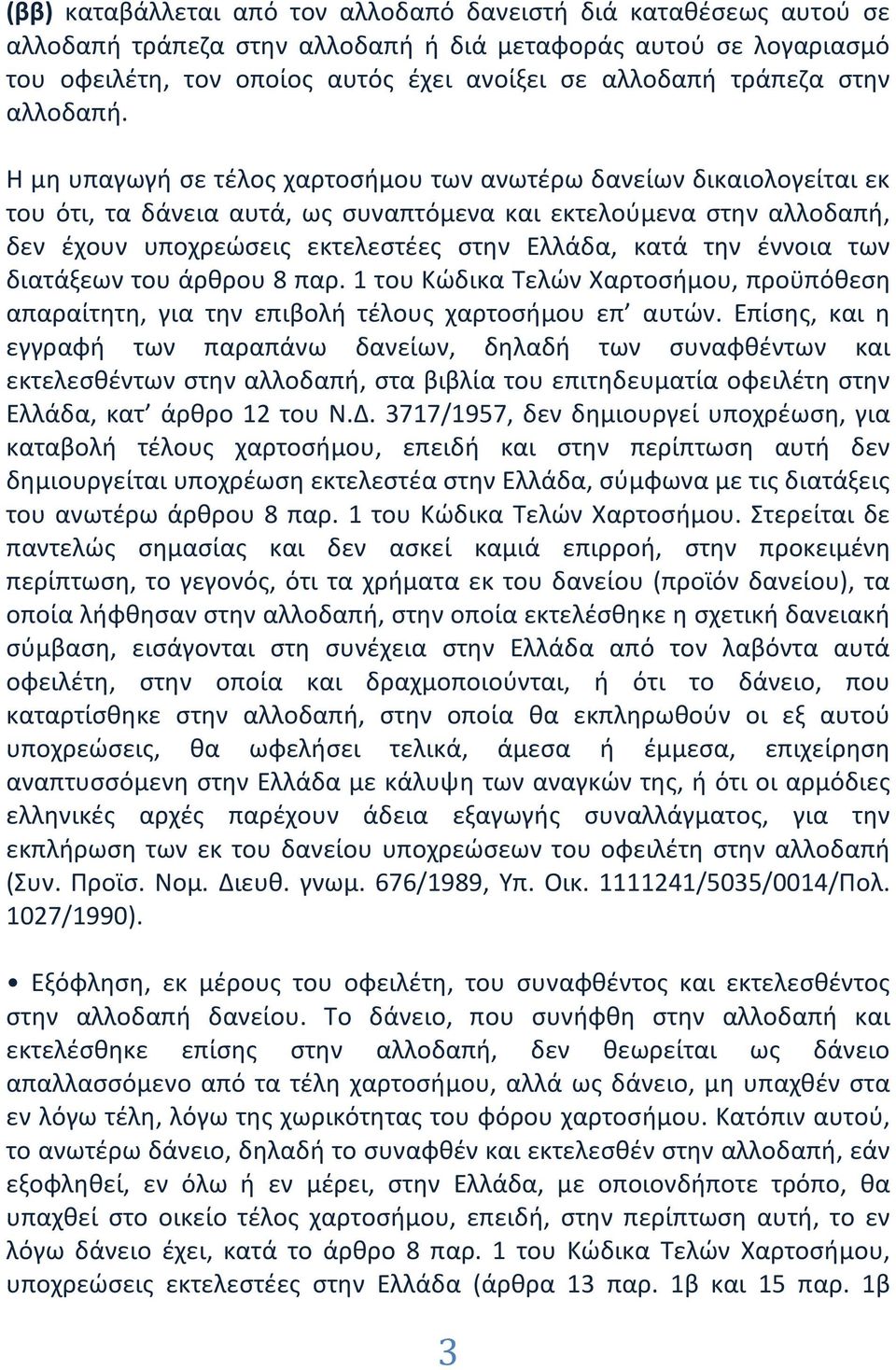 (ββ) καταβάλλεται από τον αλλοδαπό δανειστή διά καταθέσεως αυτού σε αλλοδαπή τράπεζα στην αλλοδαπή ή διά μεταφοράς αυτού σε λογαριασμό του οφειλέτη, τον οποίος αυτός έχει ανοίξει σε αλλοδαπή τράπεζα στην αλλοδαπή.

Η μη υπαγωγή σε τέλος χαρτοσήμου των ανωτέρω δανείων δικαιολογείται εκ του ότι, τα δάνεια αυτά, ως συναπτόμενα και εκτελούμενα στην αλλοδαπή, δεν έχουν υποχρεώσεις εκτελεστέες στην Ελλάδα, κατά την έννοια των διατάξεων του άρθρου 8 παρ. 1 του Κώδικα Τελών Χαρτοσήμου, προϋπόθεση απαραίτητη, για την επιβολή τέλους χαρτοσήμου επ' αυτών. Επίσης, και η εγγραφή των παραπάνω δανείων, δηλαδή των συναφθέντων και εκτελεσθέντων στην αλλοδαπή, στα βιβλία του επιτηδευματία οφειλέτη στην Ελλάδα, κατ' άρθρο 12 του Ν.Δ. 3717/1957, δεν δημιουργεί υποχρέωση, για καταβολή τέλους χαρτοσήμου, επειδή και στην περίπτωση αυτή δεν δημιουργείται υποχρέωση εκτελεστέα στην Ελλάδα, σύμφωνα με τις διατάξεις του ανωτέρω άρθρου 8 παρ. 1 του Κώδικα Τελών Χαρτοσήμου. Στερείται δε παντελώς σημασίας και δεν ασκεί καμιά επιρροή, στην προκειμένη περίπτωση, το γεγονός, ότι τα χρήματα εκ του δανείου (προϊόν δανείου), τα οποία λήφθησαν στην αλλοδαπή, στην οποία εκτελέσθηκε η σχετική δανειακή σύμβαση, εισάγονται στη συνέχεια στην Ελλάδα από τον λαβόντα αυτά οφειλέτη, στην οποία και δραχμοποιούνται, ή ότι το δάνειο, που καταρτίσθηκε στην αλλοδαπή, στην οποία θα εκπληρωθούν οι εξ αυτού υποχρεώσεις, θα ωφελήσει τελικά, άμεσα ή έμμεσα, επιχείρηση αναπτυσσόμενη στην Ελλάδα με κάλυψη των αναγκών της, ή ότι οι αρμόδιες ελληνικές αρχές παρέχουν άδεια εξαγωγής συναλλάγματος, για την εκπλήρωση των εκ του δανείου υποχρεώσεων του οφειλέτη στην αλλοδαπή (Συν. Προϊσ. Νομ. Διευθ. γνωμ. 676/1989, Υπ. Οικ. 1111241/5035/0014/Πολ. 1027/1990).

• Εξόφληση, εκ μέρους του οφειλέτη, του συναφθέντος και εκτελεσθέντος στην αλλοδαπή δανείου. Το δάνειο, που συνήφθη στην αλλοδαπή και εκτελέσθηκε επίσης στην αλλοδαπή, δεν θεωρείται ως δάνειο απαλλασσόμενο από τα τέλη χαρτοσήμου, αλλά ως δάνειο, μη υπαχθέν στα εν λόγω τέλη, λόγω της χωρικότητας του φόρου χαρτοσήμου. Κατόπιν αυτού, το ανωτέρω δάνειο, δηλαδή το συναφθέν και εκτελεσθέν στην αλλοδαπή, εάν εξοφληθεί, εν όλω ή εν μέρει, στην Ελλάδα, με οποιονδήποτε τρόπο, θα υπαχθεί στο οικείο τέλος χαρτοσήμου, επειδή, στην περίπτωση αυτή, το εν λόγω δάνειο έχει, κατά το άρθρο 8 παρ. 1 του Κώδικα Τελών Χαρτοσήμου, υποχρεώσεις εκτελεστέες στην Ελλάδα (άρθρα 13 παρ. 1β και 15 παρ. 1β

3